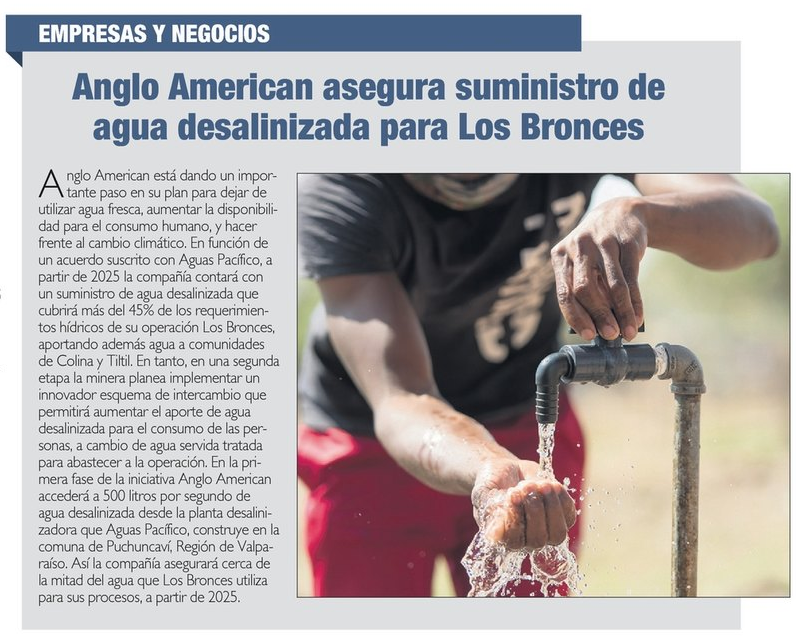 EMPRESAS Y NEGOCIOS

Anglo American asegura suministro de agua desalinizada para Los Bronces

Anglo American está dando un importante paso en su plan para dejar de utilizar agua fresca, aumentar la disponibilidad para el consumo humano, y hacer frente al cambio climático. En función de un acuerdo suscrito con Aguas Pacífico, a partir de 2025 la compañía contará con un suministro de agua desalinizada que cubrirá más del 45% de los requerimientos hídricos de su operación Los Bronces, aportando además agua a comunidades de Colina y Tiltil. En tanto, en una segunda etapa la minera planea implementar un innovador esquema de intercambio que permitirá aumentar el aporte de agua desalinizada para el consumo de las personas, a cambio de agua servida tratada para abastecer a la operación. En la primera fase de la iniciativa Anglo American accederá a 500 litros por segundo de agua desalinizada desde la planta desalinizadora que Aguas Pacífico, construye en la comuna de Puchuncaví, Región de Valparaíso. Así la compañía asegurará cerca de la mitad del agua que Los Bronces utiliza para sus procesos, a partir de 2025.